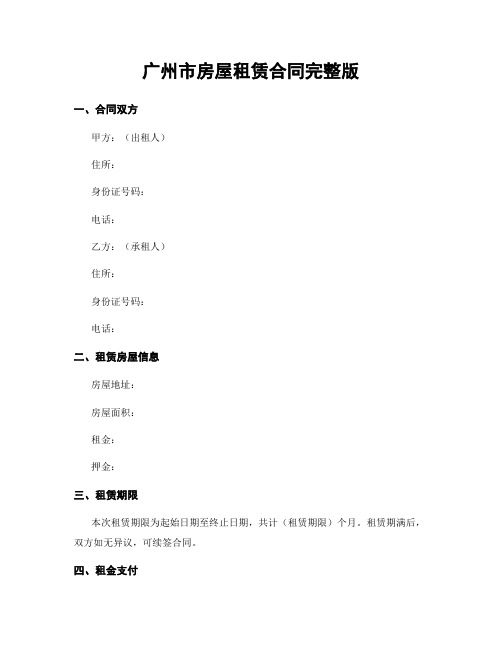 广州市房屋租赁合同完整版

一、合同双方

甲方：（出租人）

住所：

身份证号码：

电话：

乙方：（承租人）

住所：

身份证号码：

电话：

二、租赁房屋信息

房屋地址：

房屋面积：

租金：

押金：

三、租赁期限

本次租赁期限为起始日期至终止日期，共计（租赁期限）个月。租赁期满后，双方如无异议，可续签合同。

四、租金支付